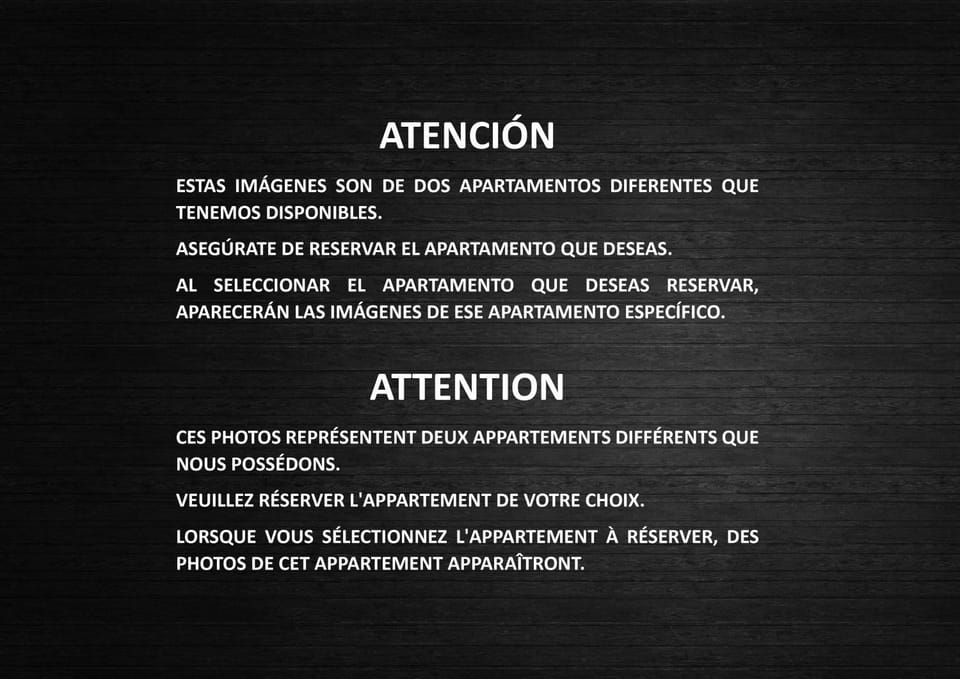 ATENCIÓN

ESTAS IMÁGENES SON DE DOS APARTAMENTOS DIFERENTES QUE TENEMOS DISPONIBLES.

ASEGÚRATE DE RESERVAR EL APARTAMENTO QUE DESEAS.

AL SELECCIONAR EL APARTAMENTO QUE DESEAS RESERVAR, APARECERÁN LAS IMÁGENES DE ESE APARTAMENTO ESPECÍFICO.

ATTENTION

CES PHOTOS REPRÉSENTENT DEUX APPARTEMENTS DIFFÉRENTS QUE NOUS POSSÉDONS.

VEUILLEZ RÉSERVER L'APPARTEMENT DE VOTRE CHOIX.

LORSQUE VOUS SÉLECTIONNEZ L'APPARTEMENT À RÉSERVER, DES PHOTOS DE CET APPARTEMENT APPARAÎTRONT.